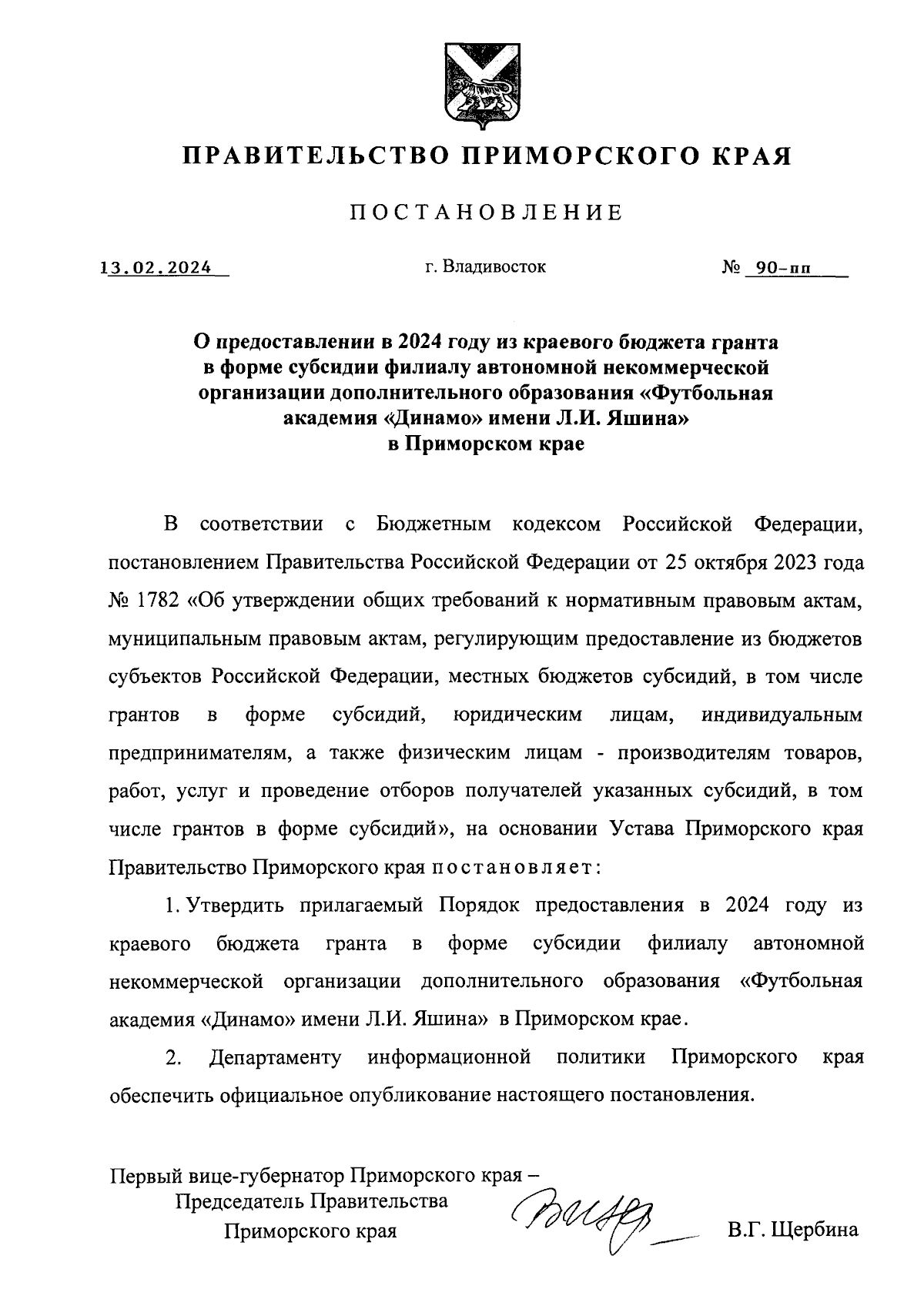 ПРАВИТЕЛЬСТВО ПРИМОРСКОГО КРАЯ

ПОСТАНОВЛЕНИЕ

13.02.2024 г. Владивосток № 90-пп

О предоставлении в 2024 году из краевого бюджета гранта в форме субсидии филиалу автономной некоммерческой организации дополнительного образования «Футбольная академия «Динамо» имени Л.И. Яшина» в Приморском крае

В соответствии с Бюджетным кодексом Российской Федерации, постановлением Правительства Российской Федерации от 25 октября 2023 года № 1782 «Об утверждении общих требований к нормативным правовым актам, муниципальным правовым актам, регулирующим предоставление из бюджетов субъектов Российской Федерации, местных бюджетов субсидий, в том числе грантов в форме субсидий, юридическим лицам, индивидуальным предпринимателям, а также физическим лицам - производителям товаров, работ, услуг и проведение отборов получателей указанных субсидий, в том числе грантов в форме субсидий», на основании Устава Приморского края Правительство Приморского края постановляет:

1. Утвердить прилагаемый Порядок предоставления в 2024 году из краевого бюджета гранта в форме субсидии филиалу автономной некоммерческой организации дополнительного образования «Футбольная академия «Динамо» имени Л.И. Яшина» в Приморском крае.

2. Департаменту информационной политики Приморского края обеспечить официальное опубликование настоящего постановления.

Первый вице-губернатор Приморского края – Председатель Правительства Приморского края В.Г. Щербина